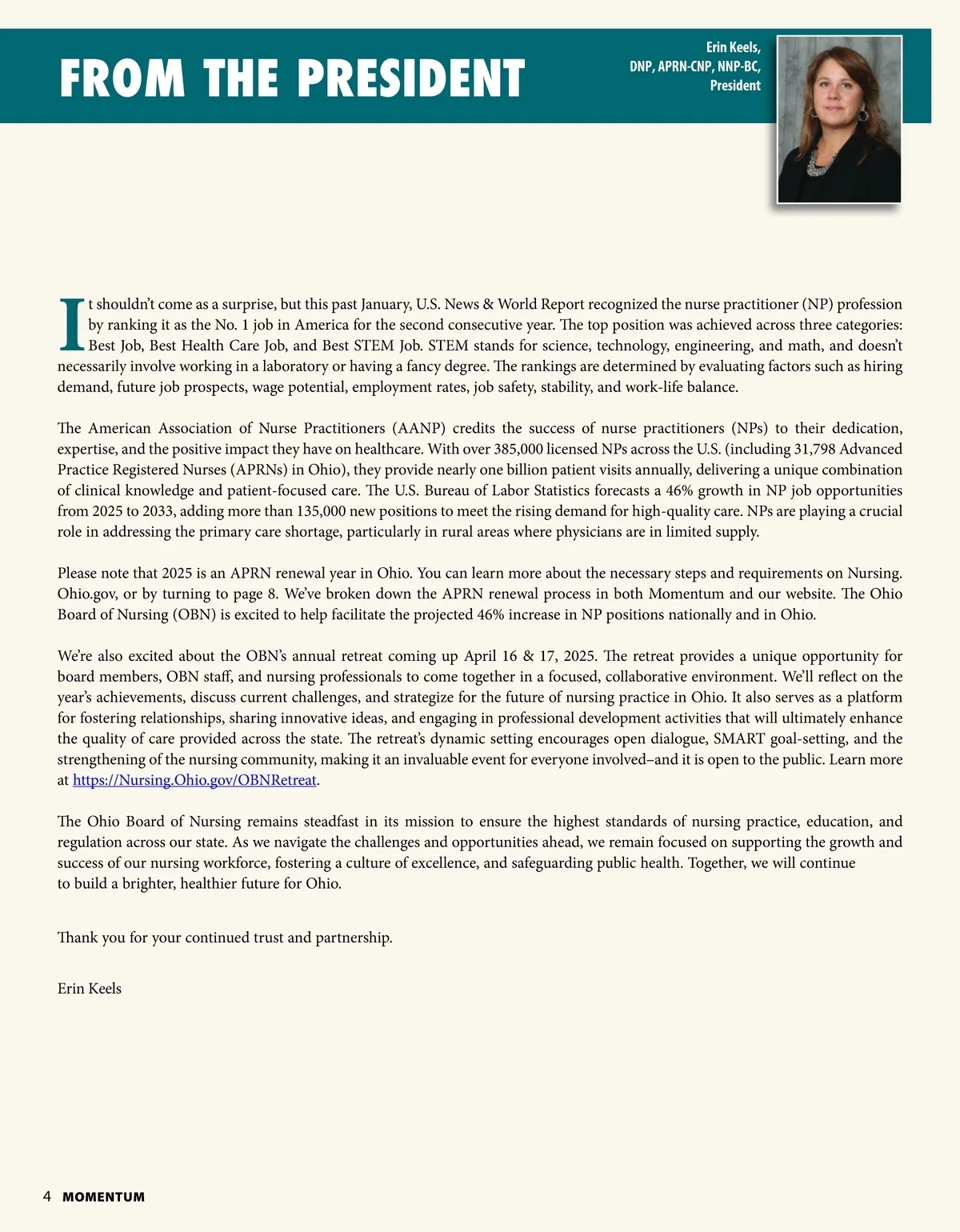 FROM THE PRESIDENT

Erin Keels, DNP, APRN-CNP, NNP-BC, President

It shouldn't come as a surprise, but this past January, U.S. News & World Report recognized the nurse practitioner (NP) profession by ranking it as the No. 1 job in America for the second consecutive year. The top position was achieved across three categories: Best Job, Best Health Care Job, and Best STEM Job. STEM stands for science, technology, engineering, and math, and doesn't necessarily involve working in a laboratory or having a fancy degree. The rankings are determined by evaluating factors such as hiring demand, future job prospects, wage potential, employment rates, job safety, stability, and work-life balance.

The American Association of Nurse Practitioners (AANP) credits the success of nurse practitioners (NPs) to their dedication, expertise, and the positive impact they have on healthcare. With over 385,000 licensed NPs across the U.S. (including 31,798 Advanced Practice Registered Nurses (APRNs) in Ohio), they provide nearly one billion patient visits annually, delivering a unique combination of clinical knowledge and patient-focused care. The U.S. Bureau of Labor Statistics forecasts a 46% growth in NP job opportunities from 2025 to 2033, adding more than 135,000 new positions to meet the rising demand for high-quality care. NPs are playing a crucial role in addressing the primary care shortage, particularly in rural areas where physicians are in limited supply.

Please note that 2025 is an APRN renewal year in Ohio. You can learn more about the necessary steps and requirements on Nursing.Ohio.gov, or by turning to page 8. We've broken down the APRN renewal process in both Momentum and our website. The Ohio Board of Nursing (OBN) is excited to help facilitate the projected 46% increase in NP positions nationally and in Ohio.

We're also excited about the OBN's annual retreat coming up April 16 & 17, 2025. The retreat provides a unique opportunity for board members, OBN staff, and nursing professionals to come together in a focused, collaborative environment. We'll reflect on the year's achievements, discuss current challenges, and strategize for the future of nursing practice in Ohio. It also serves as a platform for fostering relationships, sharing innovative ideas, and engaging in professional development activities that will ultimately enhance the quality of care provided across the state. The retreat's dynamic setting encourages open dialogue, SMART goal-setting, and the strengthening of the nursing community, making it an invaluable event for everyone involved–and it is open to the public. Learn more at https://Nursing.Ohio.gov/OBNRetreat.

The Ohio Board of Nursing remains steadfast in its mission to ensure the highest standards of nursing practice, education, and regulation across our state. As we navigate the challenges and opportunities ahead, we remain focused on supporting the growth and success of our nursing workforce, fostering a culture of excellence, and safeguarding public health. Together, we will continue to build a brighter, healthier future for Ohio.

Thank you for your continued trust and partnership.

Erin Keels

4 MOMENTUM